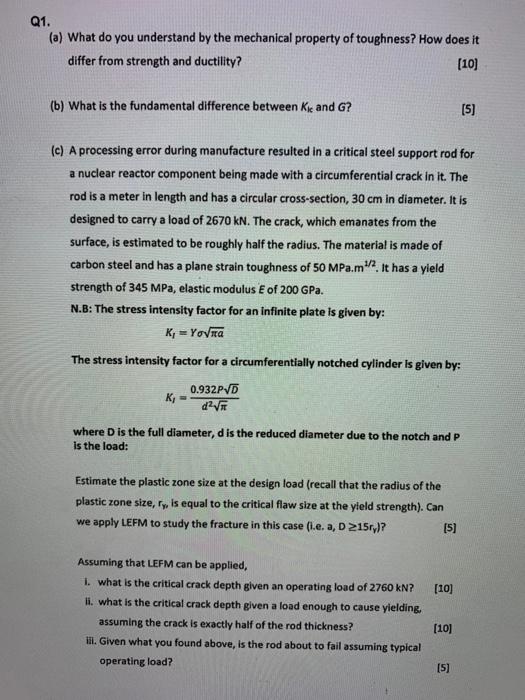 Q1.

(a) What do you understand by the mechanical property of toughness? How does it differ from strength and ductility? [10]

(b) What is the fundamental difference between $K_{Ic}$ and $G$? [5]

(c) A processing error during manufacture resulted in a critical steel support rod for a nuclear reactor component being made with a circumferential crack in it. The rod is a meter in length and has a circular cross-section, 30 cm in diameter. It is designed to carry a load of 2670 kN. The crack, which emanates from the surface, is estimated to be roughly half the radius. The material is made of carbon steel and has a plane strain toughness of 50 MPa.m$^{1/2}$. It has a yield strength of 345 MPa, elastic modulus $E$ of 200 GPa.

N.B: The stress intensity factor for an infinite plate is given by:

$K_I = Y\sigma\sqrt{\pi a}$

The stress intensity factor for a circumferentially notched cylinder is given by:

$K_I = \frac{0.932P\sqrt{D}}{d^2\sqrt{\pi}}$

where D is the full diameter, d is the reduced diameter due to the notch and P is the load:

Estimate the plastic zone size at the design load (recall that the radius of the plastic zone size, $r_y$, is equal to the critical flaw size at the yield strength). Can we apply LEFM to study the fracture in this case (i.e. a, D $\geq 15r_y$)? [5]

Assuming that LEFM can be applied,

i. what is the critical crack depth given an operating load of 2760 kN? [10]

ii. what is the critical crack depth given a load enough to cause yielding, assuming the crack is exactly half of the rod thickness? [10]

iii. Given what you found above, is the rod about to fail assuming typical operating load? [5]